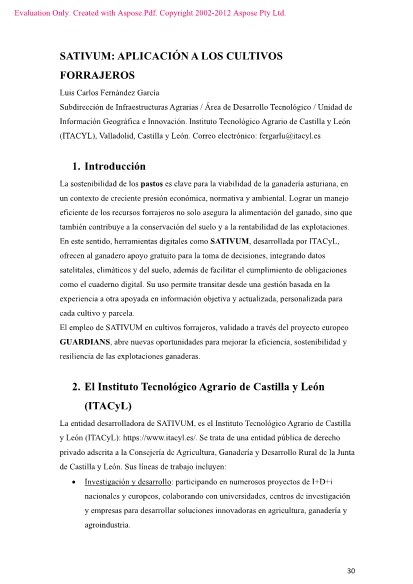 Evaluation Only. Created with Aspose Pdf. Copyright 2002-2012 Aspose Pty Ltd.

SATIVUM: APLICACIÓN A LOS CULTIVOS FORRAJEROS

Luis Carlos Fernández García

Subdirección de Infraestructuras Agrarias / Área de Desarrollo Tecnológico / Unidad de Información Geográfica e Innovación. Instituto Tecnológico Agrario de Castilla y León (ITACYL), Valladolid, Castilla y León. Correo electrónico: fergarlu@itacyl.es

1. Introducción

La sostenibilidad de los pastos es clave para la viabilidad de la ganadería asturiana, en un contexto de creciente presión económica, normativa y ambiental. Lograr un manejo eficiente de los recursos forrajeros no solo asegura la alimentación del ganado, sino que también contribuye a la conservación del suelo y a la rentabilidad de las explotaciones. En este sentido, herramientas digitales como SATIVUM, desarrollada por ITACyL, ofrecen al ganadero apoyo gratuito para la toma de decisiones, integrando datos satelitales, climáticos y del suelo, además de facilitar el cumplimiento de obligaciones como el cuaderno digital. Su uso permite transitar desde una gestión basada en la experiencia a otra apoyada en información objetiva y actualizada, personalizada para cada cultivo y parcela.

El empleo de SATIVUM en cultivos forrajeros, validado a través del proyecto europeo GUARDIANS, abre nuevas oportunidades para mejorar la eficiencia, sostenibilidad y resiliencia de las explotaciones ganaderas.

2. El Instituto Tecnológico Agrario de Castilla y León (ITACyL)

La entidad desarrolladora de SATIVUM, es el Instituto Tecnológico Agrario de Castilla y León (ITACyL): https://www.itacyl.es/. Se trata de una entidad pública de derecho privado adscrita a la Consejería de Agricultura, Ganadería y Desarrollo Rural de la Junta de Castilla y León. Sus líneas de trabajo incluyen:

• Investigación y desarrollo: participando en numerosos proyectos de I+D+i nacionales y europeos, colaborando con universidades, centros de investigación y empresas para desarrollar soluciones innovadoras en agricultura, ganadería y agroindustria.

30